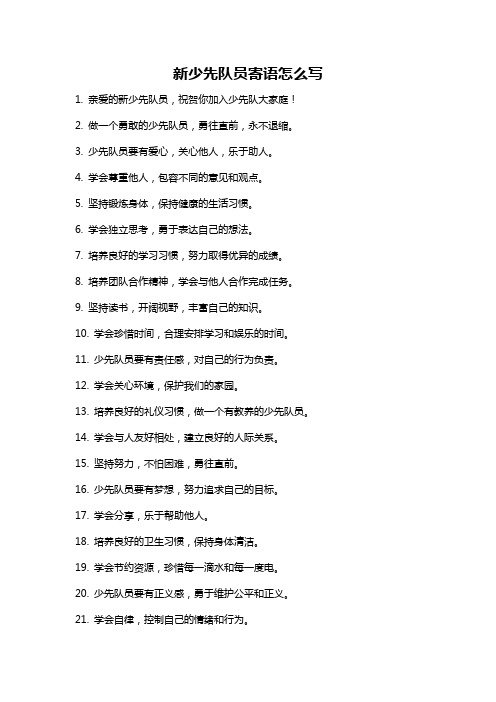 新少先队员寄语怎么写

1. 亲爱的新少先队员，祝贺你加入少先队大家庭！

2. 做一个勇敢的少先队员，勇往直前，永不退缩。

3. 少先队员要有爱心，关心他人，乐于助人。

4. 学会尊重他人，包容不同的意见和观点。

5. 坚持锻炼身体，保持健康的生活习惯。

6. 学会独立思考，勇于表达自己的想法。

7. 培养良好的学习习惯，努力取得优异的成绩。

8. 培养团队合作精神，学会与他人合作完成任务。

9. 坚持读书，开阔视野，丰富自己的知识。

10. 学会珍惜时间，合理安排学习和娱乐的时间。

11. 少先队员要有责任感，对自己的行为负责。

12. 学会关心环境，保护我们的家园。

13. 培养良好的礼仪习惯，做一个有教养的少先队员。

14. 学会与人友好相处，建立良好的人际关系。

15. 坚持努力，不怕困难，勇往直前。

16. 少先队员要有梦想，努力追求自己的目标。

17. 学会分享，乐于帮助他人。

18. 培养良好的卫生习惯，保持身体清洁。

19. 学会节约资源，珍惜每一滴水和每一度电。

20. 少先队员要有正义感，勇于维护公平和正义。

21. 学会自律，控制自己的情绪和行为。